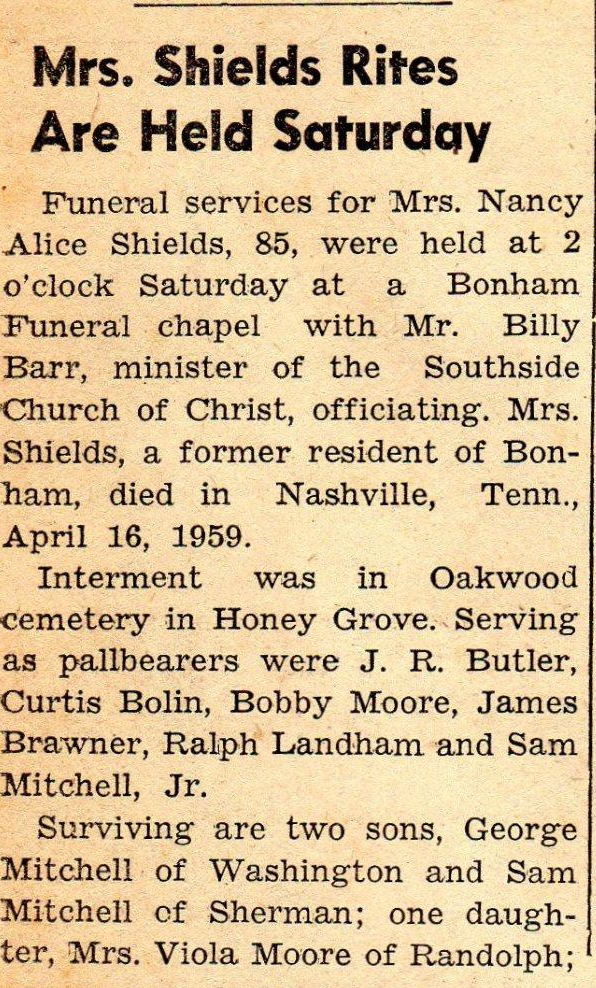 Mrs. Shields Rites Are Held Saturday

Funeral services for Mrs. Nancy Alice Shields, 85, were held at 2 o'clock Saturday at a Bonham Funeral chapel with Mr. Billy Barr, minister of the Southside Church of Christ, officiating. Mrs. Shields, a former resident of Bonham, died in Nashville, Tenn., April 16, 1959.

Interment was in Oakwood cemetery in Honey Grove. Serving as pallbearers were J. R. Butler, Curtis Bolin, Bobby Moore, James Brawner, Ralph Landham and Sam Mitchell, Jr.

Surviving are two sons, George Mitchell of Washington and Sam Mitchell of Sherman; one daughter, Mrs. Viola Moore of Randolph;